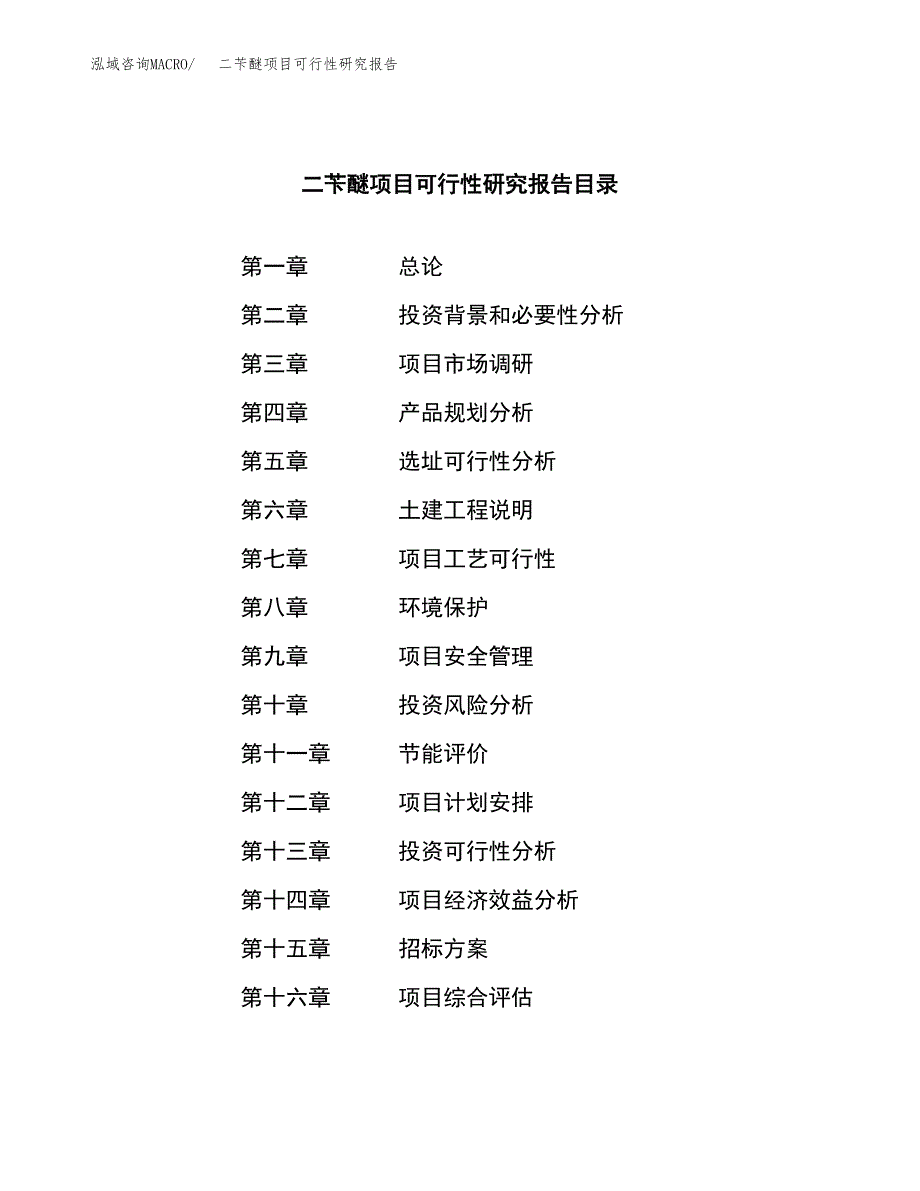 泓域咨询MACRO/　二苄醚项目可行性研究报告

二苄醚项目可行性研究报告目录

第一章　总论
第二章　投资背景和必要性分析
第三章　项目市场调研
第四章　产品规划分析
第五章　选址可行性分析
第六章　土建工程说明
第七章　项目工艺可行性
第八章　环境保护
第九章　项目安全管理
第十章　投资风险分析
第十一章　节能评价
第十二章　项目计划安排
第十三章　投资可行性分析
第十四章　项目经济效益分析
第十五章　招标方案
第十六章　项目综合评估